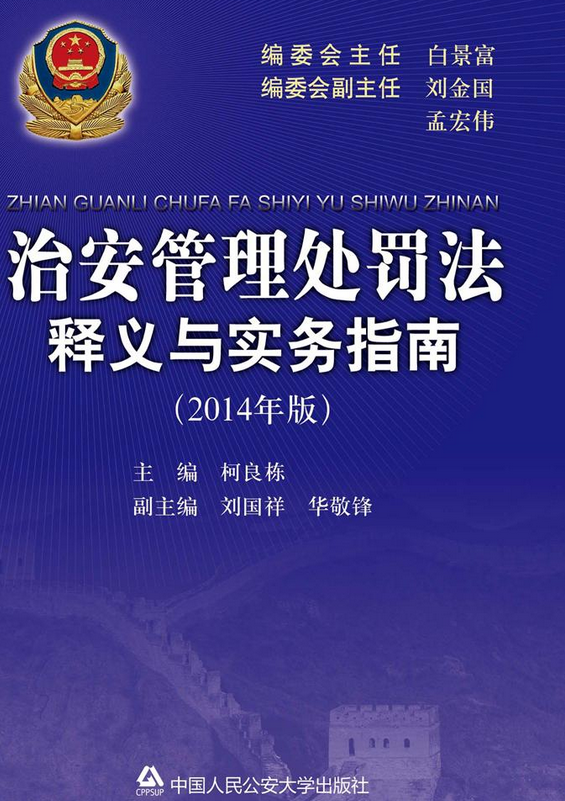 编委会主任　白景富
编委会副主任　刘金国
孟宏伟

ZHIAN GUANLI CHUFA FA SHIYI YU SHIWU ZHINAN

治安管理处罚法
释义与实务指南
（2014年版）

主　编　柯良栋
副主编　刘国祥　华敬锋

CPPSUP 中国人民公安大学出版社